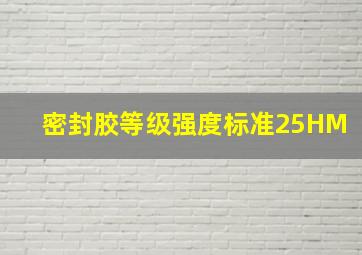 密封胶等级强度标准25HM